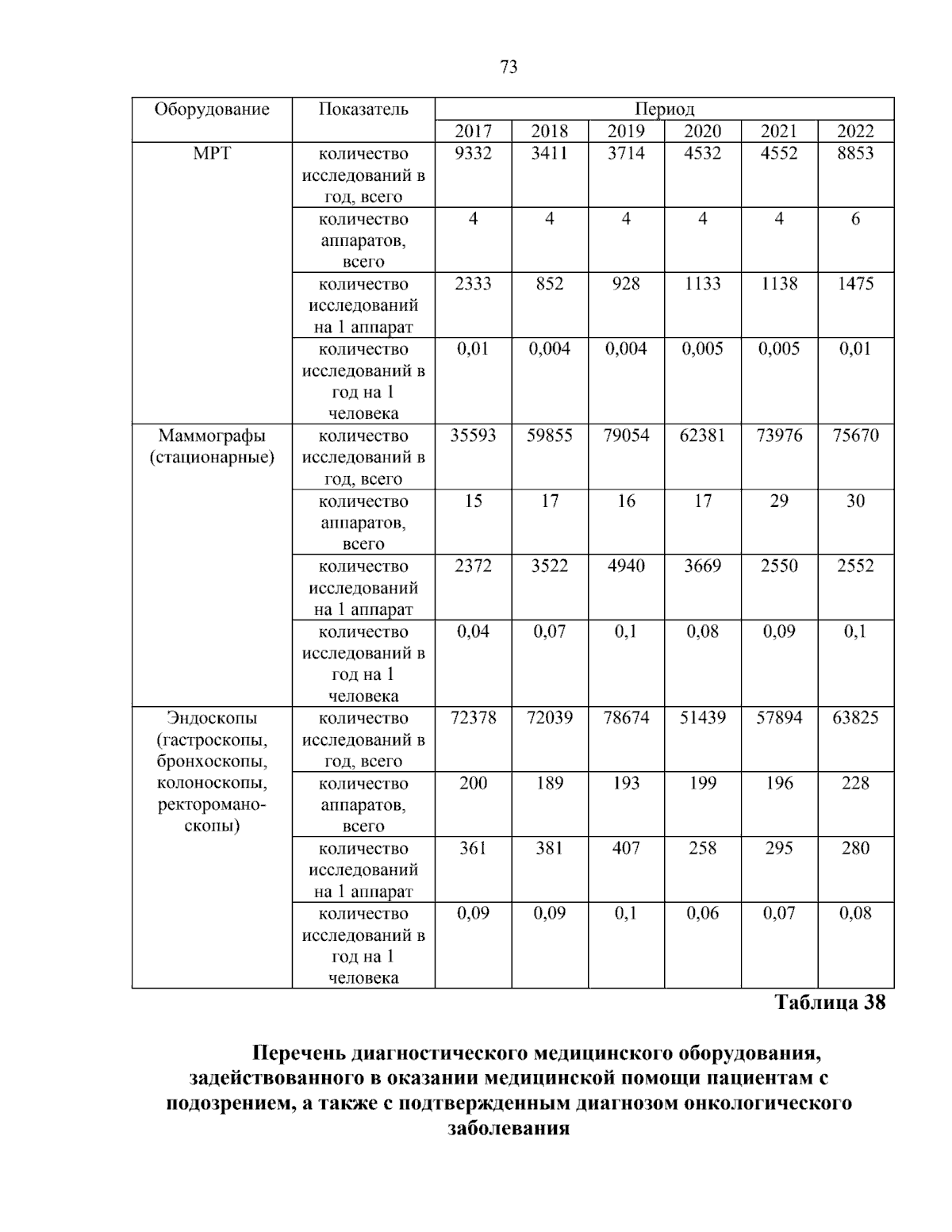 73

| Оборудование | Показатель | Период | | | | | |
|---|---|---|---|---|---|---|---|
| | | 2017 | 2018 | 2019 | 2020 | 2021 | 2022 |
| МРТ | количество исследований в год, всего | 9332 | 3411 | 3714 | 4532 | 4552 | 8853 |
| | количество аппаратов, всего | 4 | 4 | 4 | 4 | 4 | 6 |
| | количество исследований на 1 аппарат | 2333 | 852 | 928 | 1133 | 1138 | 1475 |
| | количество исследований в год на 1 человека | 0,01 | 0,004 | 0,004 | 0,005 | 0,005 | 0,01 |
| Маммографы (стационарные) | количество исследований в год, всего | 35593 | 59855 | 79054 | 62381 | 73976 | 75670 |
| | количество аппаратов, всего | 15 | 17 | 16 | 17 | 29 | 30 |
| | количество исследований на 1 аппарат | 2372 | 3522 | 4940 | 3669 | 2550 | 2552 |
| | количество исследований в год на 1 человека | 0,04 | 0,07 | 0,1 | 0,08 | 0,09 | 0,1 |
| Эндоскопы (гастроскопы, бронхоскопы, колоноскопы, ректороманоскопы) | количество исследований в год, всего | 72378 | 72039 | 78674 | 51439 | 57894 | 63825 |
| | количество аппаратов, всего | 200 | 189 | 193 | 199 | 196 | 228 |
| | количество исследований на 1 аппарат | 361 | 381 | 407 | 258 | 295 | 280 |
| | количество исследований в год на 1 человека | 0,09 | 0,09 | 0,1 | 0,06 | 0,07 | 0,08 |

Таблица 38

Перечень диагностического медицинского оборудования, задействованного в оказании медицинской помощи пациентам с подозрением, а также с подтвержденным диагнозом онкологического заболевания